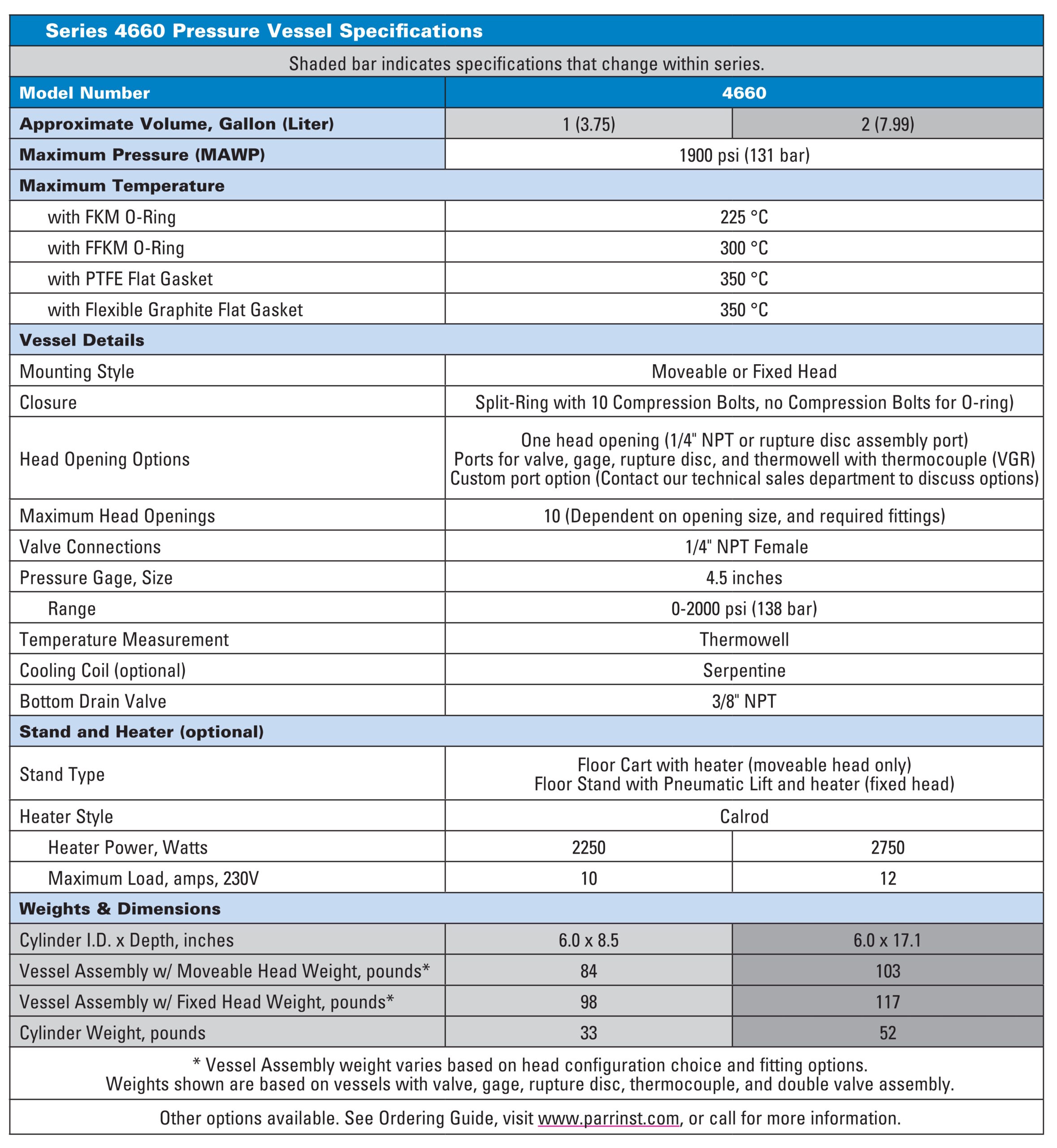 Series 4660 Pressure Vessel Specifications

Shaded bar indicates specifications that change within series.

| Model Number | 4660 | |
|---|---|---|
| Approximate Volume, Gallon (Liter) | 1 (3.75) | 2 (7.99) |
| Maximum Pressure (MAWP) | 1900 psi (131 bar) | |
| Maximum Temperature | | |
| with FKM O-Ring | 225 °C | |
| with FFKM O-Ring | 300 °C | |
| with PTFE Flat Gasket | 350 °C | |
| with Flexible Graphite Flat Gasket | 350 °C | |
| Vessel Details | | |
| Mounting Style | Moveable or Fixed Head | |
| Closure | Split-Ring with 10 Compression Bolts, no Compression Bolts for O-ring) | |
| Head Opening Options | One head opening (1/4" NPT or rupture disc assembly port) Ports for valve, gage, rupture disc, and thermowell with thermocouple (VGR) Custom port option (Contact our technical sales department to discuss options) | |
| Maximum Head Openings | 10 (Dependent on opening size, and required fittings) | |
| Valve Connections | 1/4" NPT Female | |
| Pressure Gage, Size | 4.5 inches | |
| Range | 0-2000 psi (138 bar) | |
| Temperature Measurement | Thermowell | |
| Cooling Coil (optional) | Serpentine | |
| Bottom Drain Valve | 3/8" NPT | |
| Stand and Heater (optional) | | |
| Stand Type | Floor Cart with heater (moveable head only) Floor Stand with Pneumatic Lift and heater (fixed head) | |
| Heater Style | Calrod | |
| Heater Power, Watts | 2250 | 2750 |
| Maximum Load, amps, 230V | 10 | 12 |
| Weights & Dimensions | | |
| Cylinder I.D. x Depth, inches | 6.0 x 8.5 | 6.0 x 17.1 |
| Vessel Assembly w/ Moveable Head Weight, pounds* | 84 | 103 |
| Vessel Assembly w/ Fixed Head Weight, pounds* | 98 | 117 |
| Cylinder Weight, pounds | 33 | 52 |

* Vessel Assembly weight varies based on head configuration choice and fitting options. Weights shown are based on vessels with valve, gage, rupture disc, thermocouple, and double valve assembly.

Other options available. See Ordering Guide, visit www.parrinst.com, or call for more information.